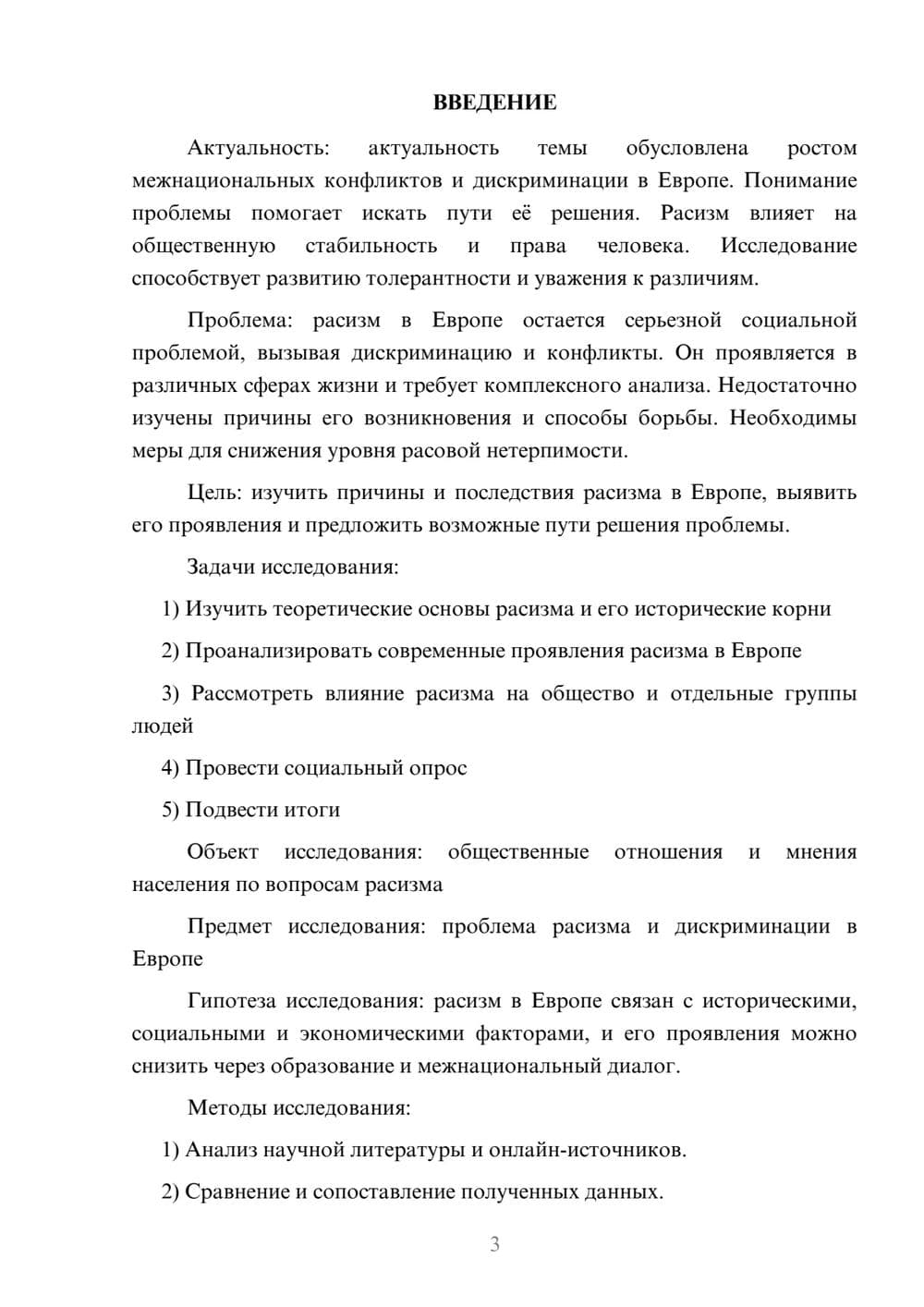 ВВЕДЕНИЕ

Актуальность: актуальность темы обусловлена ростом межнациональных конфликтов и дискриминации в Европе. Понимание проблемы помогает искать пути её решения. Расизм влияет на общественную стабильность и права человека. Исследование способствует развитию толерантности и уважения к различиям.

Проблема: расизм в Европе остается серьезной социальной проблемой, вызывая дискриминацию и конфликты. Он проявляется в различных сферах жизни и требует комплексного анализа. Недостаточно изучены причины его возникновения и способы борьбы. Необходимы меры для снижения уровня расовой нетерпимости.

Цель: изучить причины и последствия расизма в Европе, выявить его проявления и предложить возможные пути решения проблемы.

Задачи исследования:

1) Изучить теоретические основы расизма и его исторические корни

2) Проанализировать современные проявления расизма в Европе

3) Рассмотреть влияние расизма на общество и отдельные группы людей

4) Провести социальный опрос

5) Подвести итоги

Объект исследования: общественные отношения и мнения населения по вопросам расизма

Предмет исследования: проблема расизма и дискриминации в Европе

Гипотеза исследования: расизм в Европе связан с историческими, социальными и экономическими факторами, и его проявления можно снизить через образование и межнациональный диалог.

Методы исследования:

1) Анализ научной литературы и онлайн-источников.

2) Сравнение и сопоставление полученных данных.

3